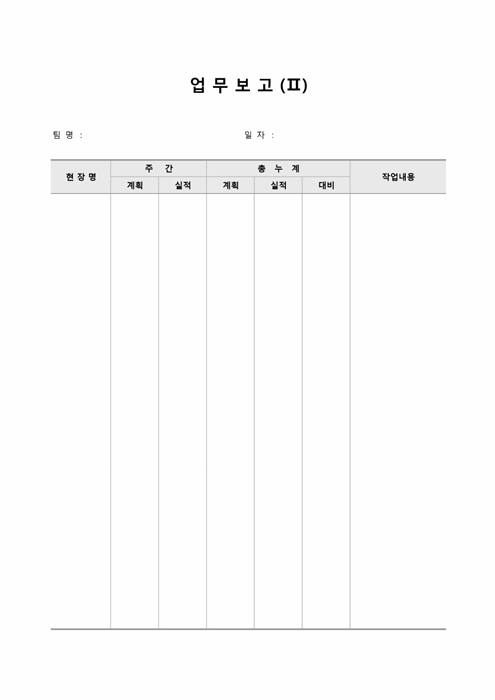 업 무 보 고 (Ⅱ)

팀 명 :

일 자 :

| 현 장 명 | 주 간 | | 총 누 계 | | | 작업내용 |
|---|---|---|---|---|---|---|
| | 계획 | 실적 | 계획 | 실적 | 대비 | |
| | | | | | | |